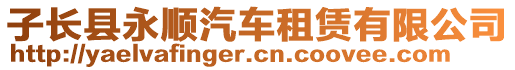 子长县永顺汽车租赁有限公司
http://yaelvafinger.cn.coovee.com